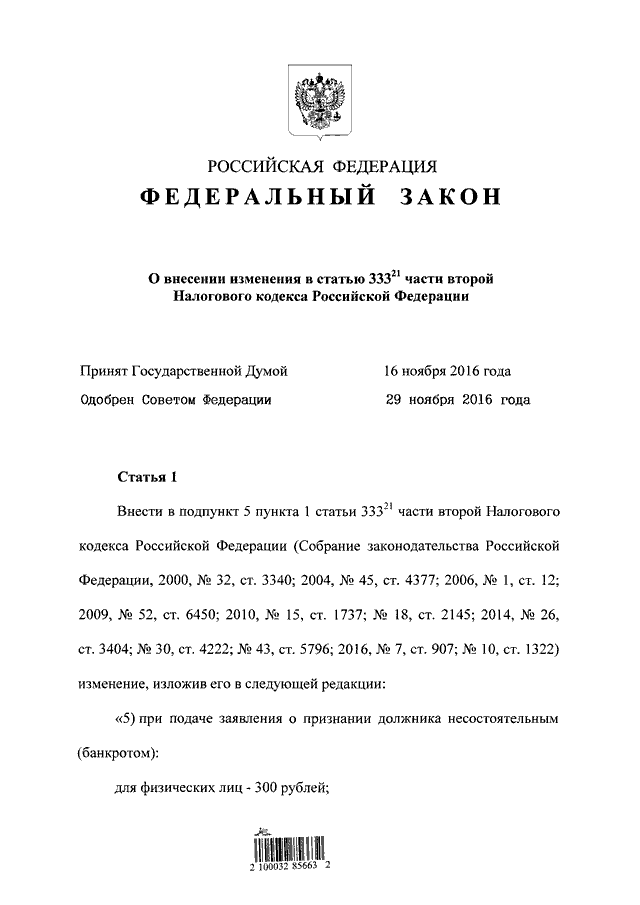 РОССИЙСКАЯ ФЕДЕРАЦИЯ

ФЕДЕРАЛЬНЫЙ ЗАКОН

О внесении изменения в статью $333^{21}$ части второй Налогового кодекса Российской Федерации

Принят Государственной Думой 16 ноября 2016 года

Одобрен Советом Федерации 29 ноября 2016 года

Статья 1

Внести в подпункт 5 пункта 1 статьи $333^{21}$ части второй Налогового кодекса Российской Федерации (Собрание законодательства Российской Федерации, 2000, № 32, ст. 3340; 2004, № 45, ст. 4377; 2006, № 1, ст. 12; 2009, № 52, ст. 6450; 2010, № 15, ст. 1737; № 18, ст. 2145; 2014, № 26, ст. 3404; № 30, ст. 4222; № 43, ст. 5796; 2016, № 7, ст. 907; № 10, ст. 1322) изменение, изложив его в следующей редакции:

«5) при подаче заявления о признании должника несостоятельным (банкротом):

для физических лиц - 300 рублей;

2 100032 85663 2